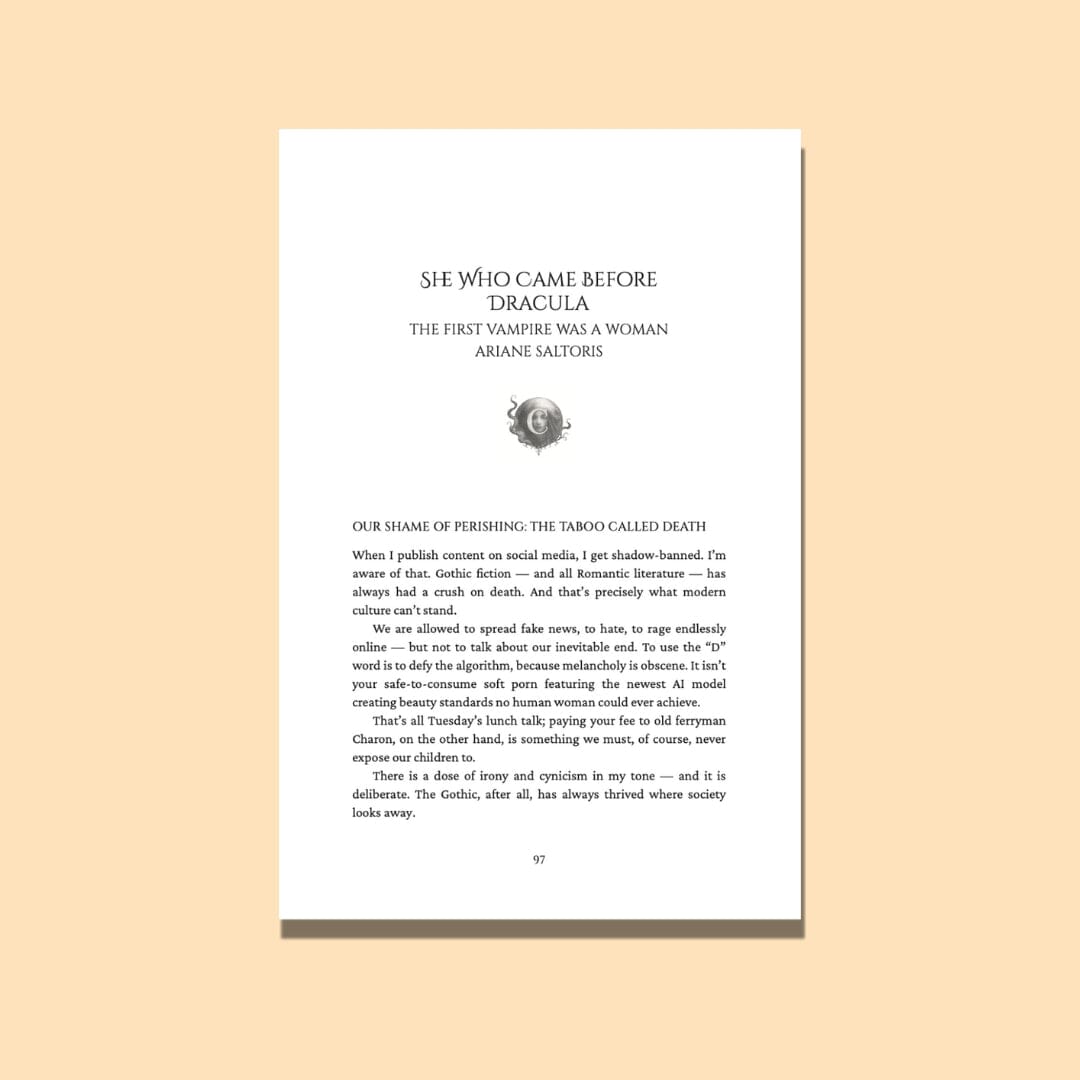 SHE WHO CAME BEFORE DRACULA

THE FIRST VAMPIRE WAS A WOMAN

ARIANE SALTORIS

OUR SHAME OF PERISHING: THE TABOO CALLED DEATH

When I publish content on social media, I get shadow-banned. I'm aware of that. Gothic fiction — and all Romantic literature — has always had a crush on death. And that's precisely what modern culture can't stand.

We are allowed to spread fake news, to hate, to rage endlessly online — but not to talk about our inevitable end. To use the "D" word is to defy the algorithm, because melancholy is obscene. It isn't your safe-to-consume soft porn featuring the newest AI model creating beauty standards no human woman could ever achieve.

That's all Tuesday's lunch talk; paying your fee to old ferryman Charon, on the other hand, is something we must, of course, never expose our children to.

There is a dose of irony and cynicism in my tone — and it is deliberate. The Gothic, after all, has always thrived where society looks away.

97